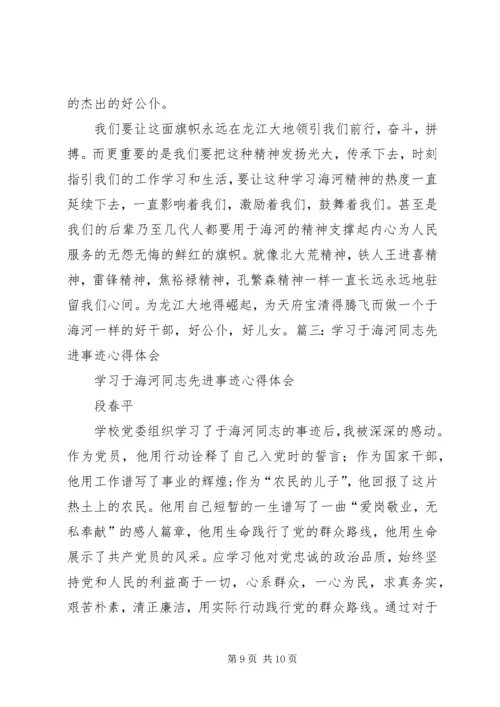 的杰出的好公仆。

我们要让这面旗帜永远在龙江大地领引我们前行，奋斗，拼搏。而更重要的是我们要把这种精神发扬光大，传承下去，时刻指引我们的工作学习和生活，要让这种学习海河精神的热度一直延续下去，一直影响着我们，激励着我们，鼓舞着我们。甚至是我们的后辈乃至几代人都要用于海河的精神支撑起内心为人民服务的无怨无悔的鲜红的旗帜。就像北大荒精神，铁人王进喜精神，雷锋精神，焦裕禄精神，孔繁森精神一样一直长远永远地驻留我们心间。为龙江大地得崛起，为天府宝清得腾飞而做一个于海河一样的好干部，好公仆，好儿女。篇三：学习于海河同志先进事迹心得体会

学习于海河同志先进事迹心得体会

段春平

学校党委组织学习了于海河同志的事迹后，我被深深的感动。作为党员，他用行动诠释了自己入党时的誓言；作为国家干部，他用工作谱写了事业的辉煌；作为“农民的儿子”，他回报了这片热土上的农民。他用自己短暂的一生谱写了一曲“爱岗敬业，无私奉献”的感人篇章，他用生命践行了党的群众路线，他用生命展示了共产党员的风采。应学习他对党忠诚的政治品质，始终坚持党和人民的利益高于一切，心系群众，一心为民，求真务实，艰苦朴素，清正廉洁，用实际行动践行党的群众路线。通过对于

第 9 页 共 10 页